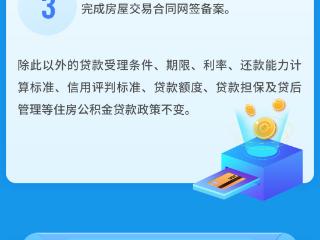 3

完成房屋交易合同网签备案。

除此以外的贷款受理条件、期限、利率、还款能力计算标准、信用评判标准、贷款额度、贷款担保及贷后管理等住房公积金贷款政策不变。